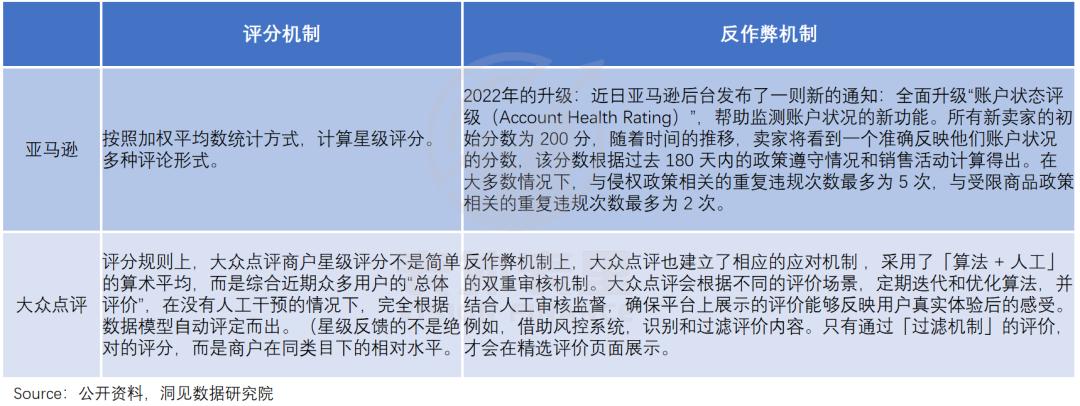 |  | 评分机制 | 反作弊机制 |
|---|---|---|
| 亚马逊 | 按照加权平均数统计方式，计算星级评分。多种评论形式。 | 2022年的升级：近日亚马逊后台发布了一则新的通知：全面升级“账户状态评级（Account Health Rating）”，帮助监测账户状况的新功能。所有新卖家的初始分数为 200 分，随着时间的推移，卖家将看到一个准确反映他们账户状况的分数，该分数根据过去 180 天内的政策遵守情况和销售活动计算得出。在大多数情况下，与侵权政策相关的重复违规次数最多为 5 次，与受限商品政策相关的重复违规次数最多为 2 次。 |
| 大众点评 | 评分规则上，大众点评商户星级评分不是简单的算术平均，而是综合近期众多用户的“总体评价”，在没有人工干预的情况下，完全根据数据模型自动评定而出。（星级反馈的不是绝对的评分，而是商户在同类目下的相对水平。 | 反作弊机制上，大众点评也建立了相应的应对机制，采用了「算法 + 人工」的双重审核机制。大众点评会根据不同的评价场景，定期迭代和优化算法，并结合人工审核监督，确保平台上展示的评价能够反映用户真实体验后的感受。例如，借助风控系统，识别和过滤评价内容。只有通过「过滤机制」的评价，才会在精选评价页面展示。 |

Source：公开资料，洞见数据研究院